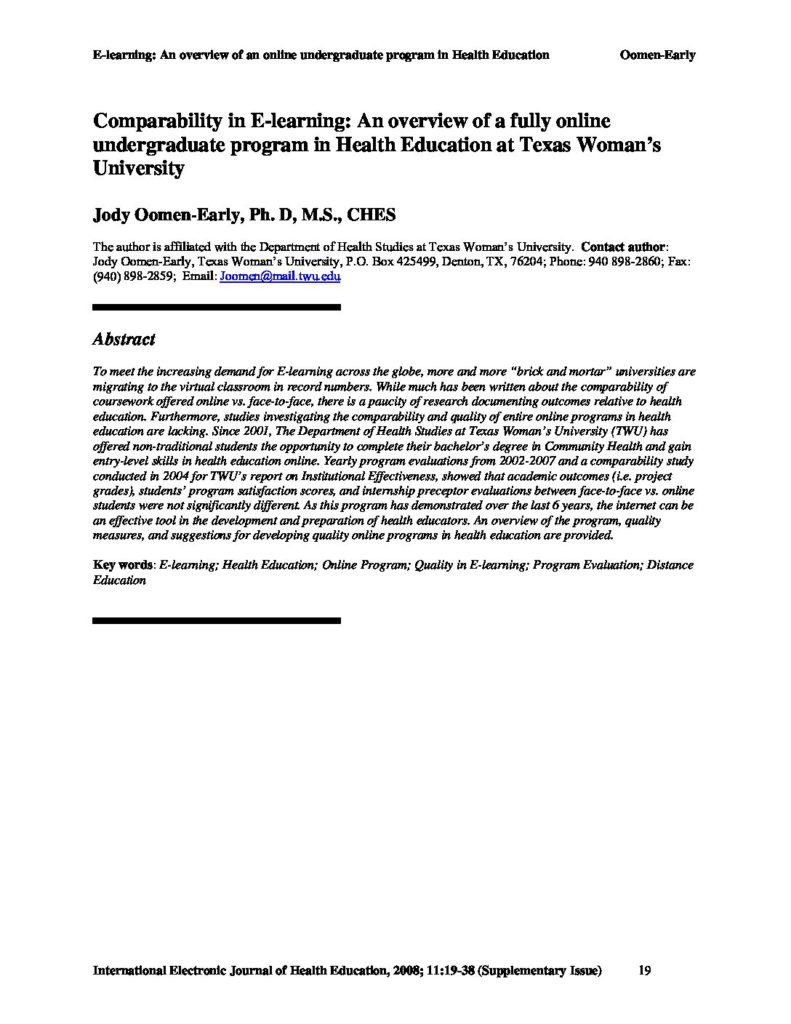 E-learning: An overview of an online undergraduate program in Health Education Oomen-Early

Comparability in E-learning: An overview of a fully online undergraduate program in Health Education at Texas Woman's University

Jody Oomen-Early, Ph. D, M.S., CHES

The author is affiliated with the Department of Health Studies at Texas Woman's University. Contact author: Jody Oomen-Early, Texas Woman's University, P.O. Box 425499, Denton, TX, 76204; Phone: 940 898-2860; Fax: (940) 898-2859; Email: Joomen@mail.twu.edu

Abstract

To meet the increasing demand for E-learning across the globe, more and more "brick and mortar" universities are migrating to the virtual classroom in record numbers. While much has been written about the comparability of coursework offered online vs. face-to-face, there is a paucity of research documenting outcomes relative to health education. Furthermore, studies investigating the comparability and quality of entire online programs in health education are lacking. Since 2001, The Department of Health Studies at Texas Woman's University (TWU) has offered non-traditional students the opportunity to complete their bachelor's degree in Community Health and gain entry-level skills in health education online. Yearly program evaluations from 2002-2007 and a comparability study conducted in 2004 for TWU's report on Institutional Effectiveness, showed that academic outcomes (i.e. project grades), students' program satisfaction scores, and internship preceptor evaluations between face-to-face vs. online students were not significantly different. As this program has demonstrated over the last 6 years, the internet can be an effective tool in the development and preparation of health educators. An overview of the program, quality measures, and suggestions for developing quality online programs in health education are provided.

Key words: E-learning; Health Education; Online Program; Quality in E-learning; Program Evaluation; Distance Education

International Electronic Journal of Health Education, 2008; 11:19-38 (Supplementary Issue) 19